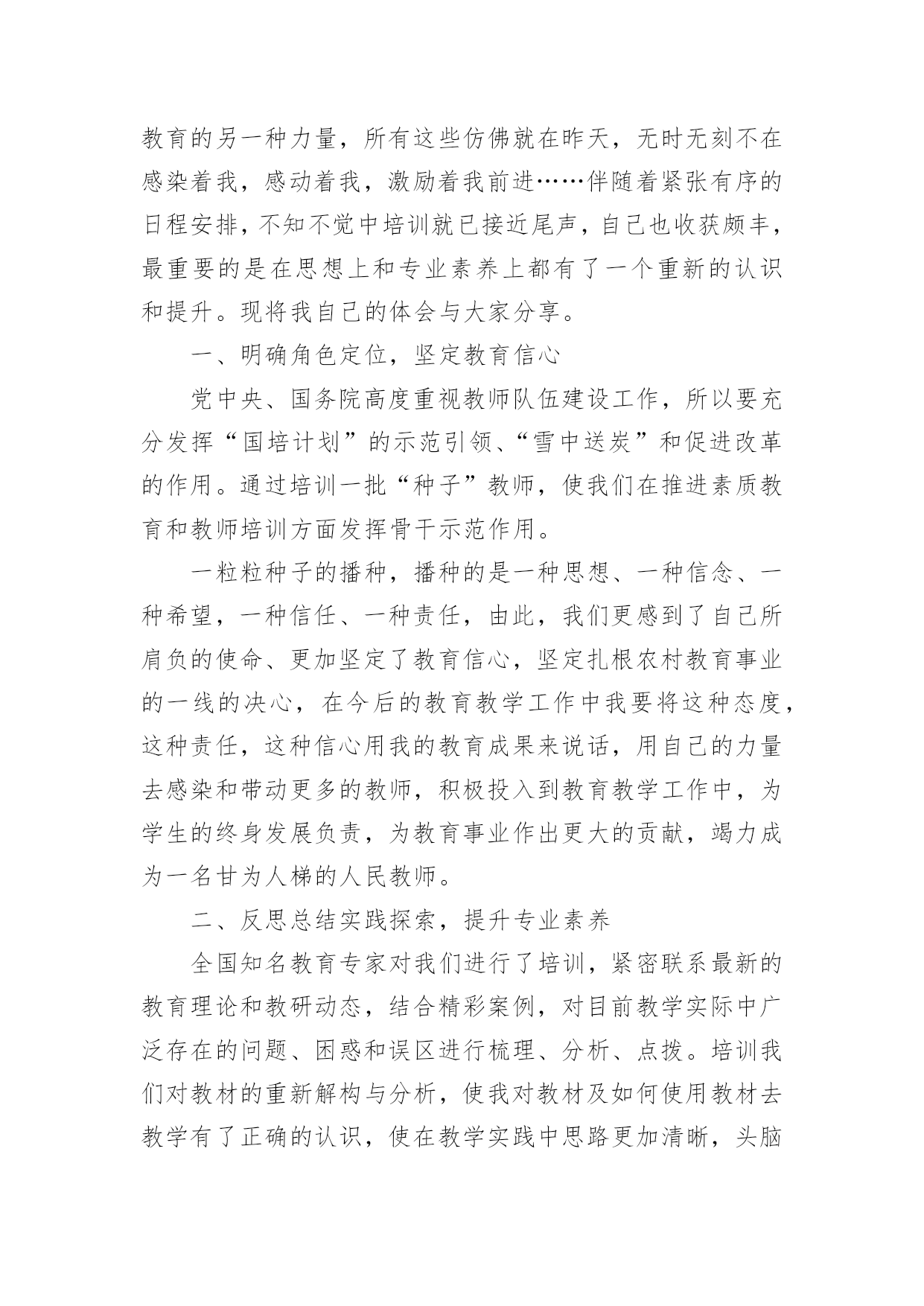 教育的另一种力量，所有这些仿佛就在昨天，无时无刻不在感染着我，感动着我，激励着我前进……伴随着紧张有序的日程安排，不知不觉中培训就已接近尾声，自己也收获颇丰，最重要的是在思想上和专业素养上都有了一个重新的认识和提升。现将我自己的体会与大家分享。

一、明确角色定位，坚定教育信心

党中央、国务院高度重视教师队伍建设工作，所以要充分发挥“国培计划”的示范引领、“雪中送炭”和促进改革的作用。通过培训一批“种子”教师，使我们在推进素质教育和教师培训方面发挥骨干示范作用。

一粒粒种子的播种，播种的是一种思想、一种信念、一种希望，一种信任、一种责任，由此，我们更感到了自己所肩负的使命、更加坚定了教育信心，坚定扎根农村教育事业的一线的决心，在今后的教育教学工作中我要将这种态度，这种责任，这种信心用我的教育成果来说话，用自己的力量去感染和带动更多的教师，积极投入到教育教学工作中，为学生的终身发展负责，为教育事业作出更大的贡献，竭力成为一名甘为人梯的人民教师。

二、反思总结实践探索，提升专业素养

全国知名教育专家对我们进行了培训，紧密联系最新的教育理论和教研动态，结合精彩案例，对目前教学实际中广泛存在的问题、困惑和误区进行梳理、分析、点拨。培训我们对教材的重新解构与分析，使我对教材及如何使用教材去教学有了正确的认识，使在教学实践中思路更加清晰，头脑